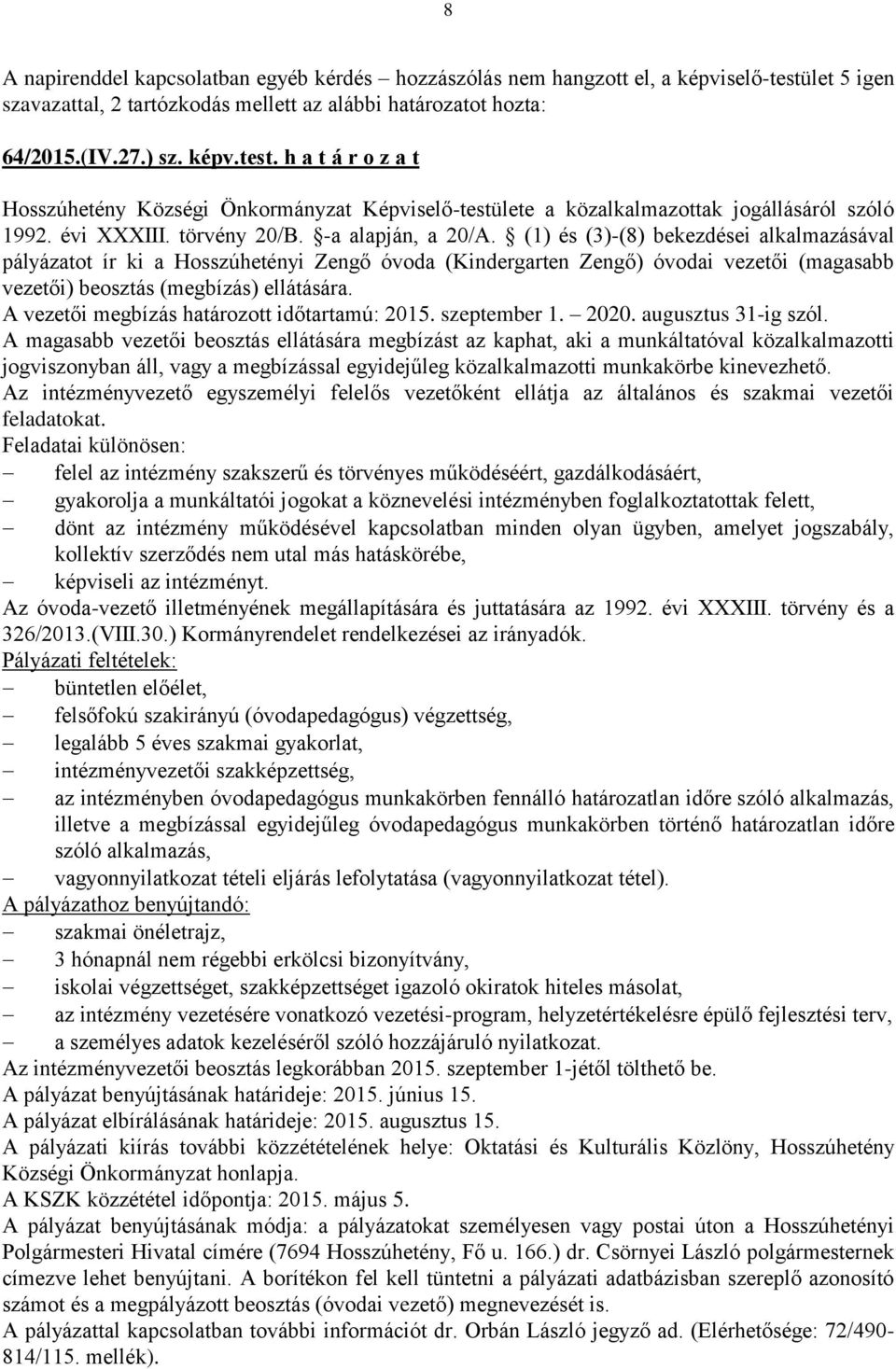 8

A napirenddel kapcsolatban egyéb kérdés – hozzászólás nem hangzott el, a képviselő-testület 5 igen szavazattal, 2 tartózkodás mellett az alábbi határozatot hozta:

64/2015.(IV.27.) sz. képv.test. h a t á r o z a t

Hosszúhetény Községi Önkormányzat Képviselő-testülete a közalkalmazottak jogállásáról szóló 1992. évi XXXIII. törvény 20/B. §-a alapján, a 20/A. § (1) és (3)-(8) bekezdései alkalmazásával pályázatot ír ki a Hosszúhetényi Zengő óvoda (Kindergarten Zengő) óvodai vezetői (magasabb vezetői) beosztás (megbízás) ellátására.
A vezetői megbízás határozott időtartamú: 2015. szeptember 1. – 2020. augusztus 31-ig szól.
A magasabb vezetői beosztás ellátására megbízást az kaphat, aki a munkáltatóval közalkalmazotti jogviszonyban áll, vagy a megbízással egyidejűleg közalkalmazotti munkakörbe kinevezhető.
Az intézményvezető egyszemélyi felelős vezetőként ellátja az általános és szakmai vezetői feladatokat.
Feladatai különösen:
– felel az intézmény szakszerű és törvényes működéséért, gazdálkodásáért,
– gyakorolja a munkáltatói jogokat a köznevelési intézményben foglalkoztatottak felett,
– dönt az intézmény működésével kapcsolatban minden olyan ügyben, amelyet jogszabály, kollektív szerződés nem utal más hatáskörébe,
– képviseli az intézményt.
Az óvoda-vezető illetményének megállapítására és juttatására az 1992. évi XXXIII. törvény és a 326/2013.(VIII.30.) Kormányrendelet rendelkezései az irányadók.
Pályázati feltételek:
– büntetlen előélet,
– felsőfokú szakirányú (óvodapedagógus) végzettség,
– legalább 5 éves szakmai gyakorlat,
– intézményvezetői szakképzettség,
– az intézményben óvodapedagógus munkakörben fennálló határozatlan időre szóló alkalmazás, illetve a megbízással egyidejűleg óvodapedagógus munkakörben történő határozatlan időre szóló alkalmazás,
– vagyonnyilatkozat tételi eljárás lefolytatása (vagyonnyilatkozat tétel).
A pályázathoz benyújtandó:
– szakmai önéletrajz,
– 3 hónapnál nem régebbi erkölcsi bizonyítvány,
– iskolai végzettséget, szakképzettséget igazoló okiratok hiteles másolat,
– az intézmény vezetésére vonatkozó vezetési-program, helyzetértékelésre épülő fejlesztési terv,
– a személyes adatok kezeléséről szóló hozzájáruló nyilatkozat.
Az intézményvezetői beosztás legkorábban 2015. szeptember 1-jétől tölthető be.
A pályázat benyújtásának határideje: 2015. június 15.
A pályázat elbírálásának határideje: 2015. augusztus 15.
A pályázati kiírás további közzétételének helye: Oktatási és Kulturális Közlöny, Hosszúhetény Községi Önkormányzat honlapja.
A KSZK közzététel időpontja: 2015. május 5.
A pályázat benyújtásának módja: a pályázatokat személyesen vagy postai úton a Hosszúhetényi Polgármesteri Hivatal címére (7694 Hosszúhetény, Fő u. 166.) dr. Csörnyei László polgármesternek címezve lehet benyújtani. A borítékon fel kell tüntetni a pályázati adatbázisban szereplő azonosító számot és a megpályázott beosztás (óvodai vezető) megnevezését is.
A pályázattal kapcsolatban további információt dr. Orbán László jegyző ad. (Elérhetősége: 72/490-814/115. mellék).